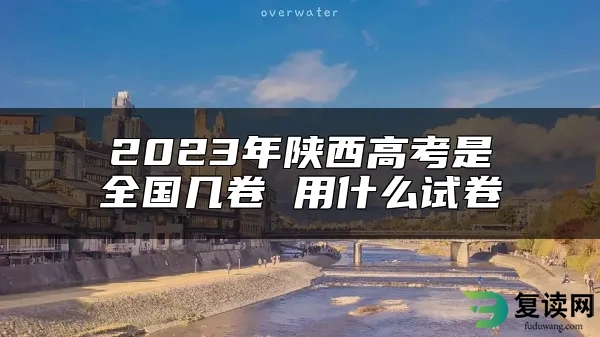 overwater

2023年陕西高考是全国几卷 用什么试卷

复读网
fuduwang.com